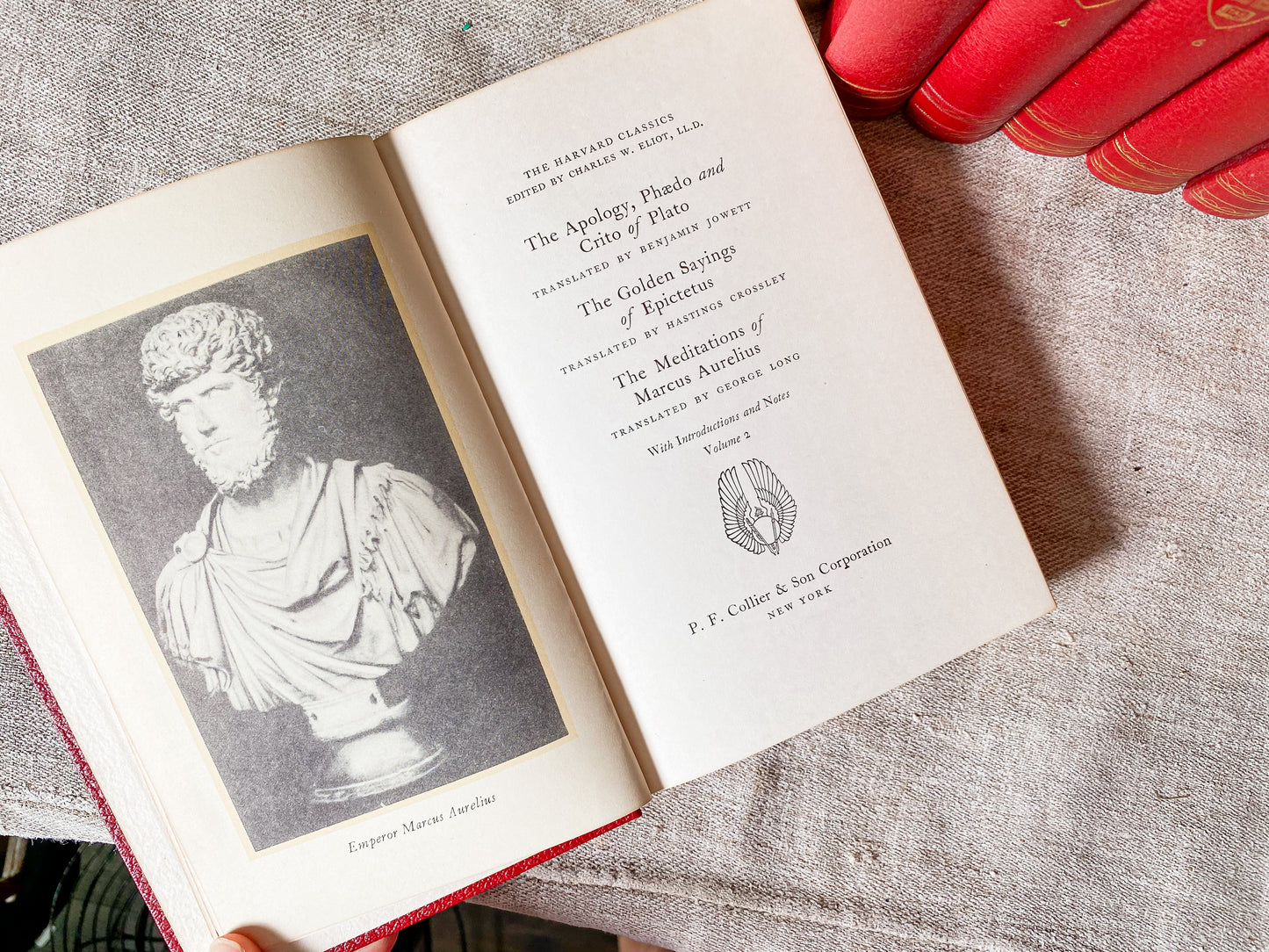 Emperor Marcus Aurelius

THE HARVARD CLASSICS
EDITED BY CHARLES W. ELIOT, LL.D.

The Apology, Phædo and Crito of Plato
TRANSLATED BY BENJAMIN JOWETT

The Golden Sayings of Epictetus
TRANSLATED BY HASTINGS CROSSLEY

The Meditations of Marcus Aurelius
TRANSLATED BY GEORGE LONG

With Introductions and Notes
Volume 2

P. F. Collier & Son Corporation
NEW YORK